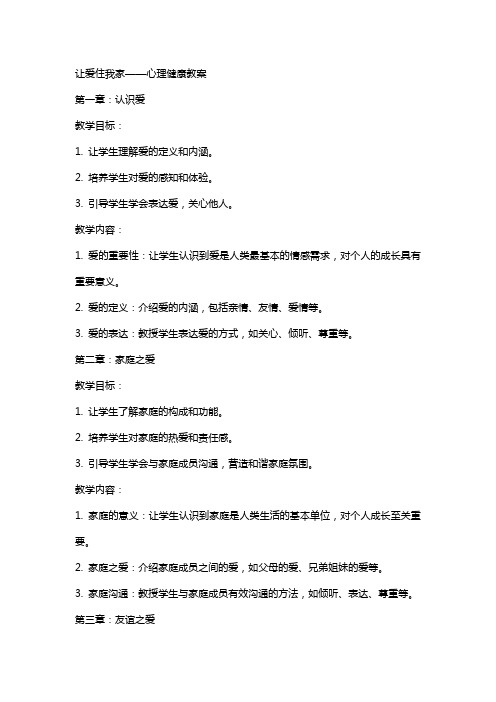 让爱住我家——心理健康教案

第一章：认识爱

教学目标：

1. 让学生理解爱的定义和内涵。

2. 培养学生对爱的感知和体验。

3. 引导学生学会表达爱，关心他人。

教学内容：

1. 爱的重要性：让学生认识到爱是人类最基本的情感需求，对个人的成长具有重要意义。

2. 爱的定义：介绍爱的内涵，包括亲情、友情、爱情等。

3. 爱的表达：教授学生表达爱的方式，如关心、倾听、尊重等。

第二章：家庭之爱

教学目标：

1. 让学生了解家庭的构成和功能。

2. 培养学生对家庭的热爱和责任感。

3. 引导学生学会与家庭成员沟通，营造和谐家庭氛围。

教学内容：

1. 家庭的意义：让学生认识到家庭是人类生活的基本单位，对个人成长至关重要。

2. 家庭之爱：介绍家庭成员之间的爱，如父母的爱、兄弟姐妹的爱等。

3. 家庭沟通：教授学生与家庭成员有效沟通的方法，如倾听、表达、尊重等。

第三章：友谊之爱